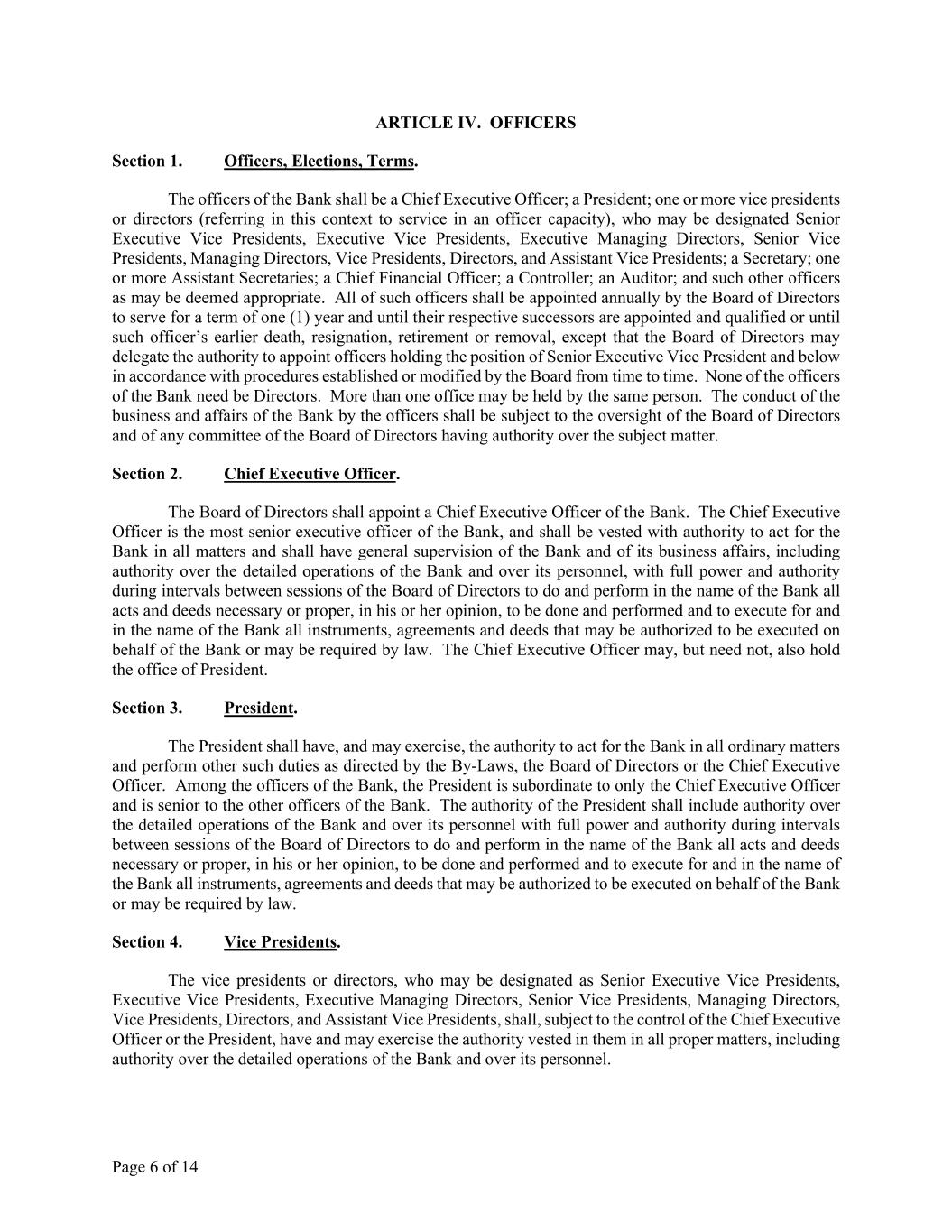 ARTICLE IV. OFFICERS

Section 1. Officers, Elections, Terms.

The officers of the Bank shall be a Chief Executive Officer; a President; one or more vice presidents or directors (referring in this context to service in an officer capacity), who may be designated Senior Executive Vice Presidents, Executive Vice Presidents, Executive Managing Directors, Senior Vice Presidents, Managing Directors, Vice Presidents, Directors, and Assistant Vice Presidents; a Secretary; one or more Assistant Secretaries; a Chief Financial Officer; a Controller; an Auditor; and such other officers as may be deemed appropriate. All of such officers shall be appointed annually by the Board of Directors to serve for a term of one (1) year and until their respective successors are appointed and qualified or until such officer's earlier death, resignation, retirement or removal, except that the Board of Directors may delegate the authority to appoint officers holding the position of Senior Executive Vice President and below in accordance with procedures established or modified by the Board from time to time. None of the officers of the Bank need be Directors. More than one office may be held by the same person. The conduct of the business and affairs of the Bank by the officers shall be subject to the oversight of the Board of Directors and of any committee of the Board of Directors having authority over the subject matter.

Section 2. Chief Executive Officer.

The Board of Directors shall appoint a Chief Executive Officer of the Bank. The Chief Executive Officer is the most senior executive officer of the Bank, and shall be vested with authority to act for the Bank in all matters and shall have general supervision of the Bank and of its business affairs, including authority over the detailed operations of the Bank and over its personnel, with full power and authority during intervals between sessions of the Board of Directors to do and perform in the name of the Bank all acts and deeds necessary or proper, in his or her opinion, to be done and performed and to execute for and in the name of the Bank all instruments, agreements and deeds that may be authorized to be executed on behalf of the Bank or may be required by law. The Chief Executive Officer may, but need not, also hold the office of President.

Section 3. President.

The President shall have, and may exercise, the authority to act for the Bank in all ordinary matters and perform other such duties as directed by the By-Laws, the Board of Directors or the Chief Executive Officer. Among the officers of the Bank, the President is subordinate to only the Chief Executive Officer and is senior to the other officers of the Bank. The authority of the President shall include authority over the detailed operations of the Bank and over its personnel with full power and authority during intervals between sessions of the Board of Directors to do and perform in the name of the Bank all acts and deeds necessary or proper, in his or her opinion, to be done and performed and to execute for and in the name of the Bank all instruments, agreements and deeds that may be authorized to be executed on behalf of the Bank or may be required by law.

Section 4. Vice Presidents.

The vice presidents or directors, who may be designated as Senior Executive Vice Presidents, Executive Vice Presidents, Executive Managing Directors, Senior Vice Presidents, Managing Directors, Vice Presidents, Directors, and Assistant Vice Presidents, shall, subject to the control of the Chief Executive Officer or the President, have and may exercise the authority vested in them in all proper matters, including authority over the detailed operations of the Bank and over its personnel.

Page 6 of 14